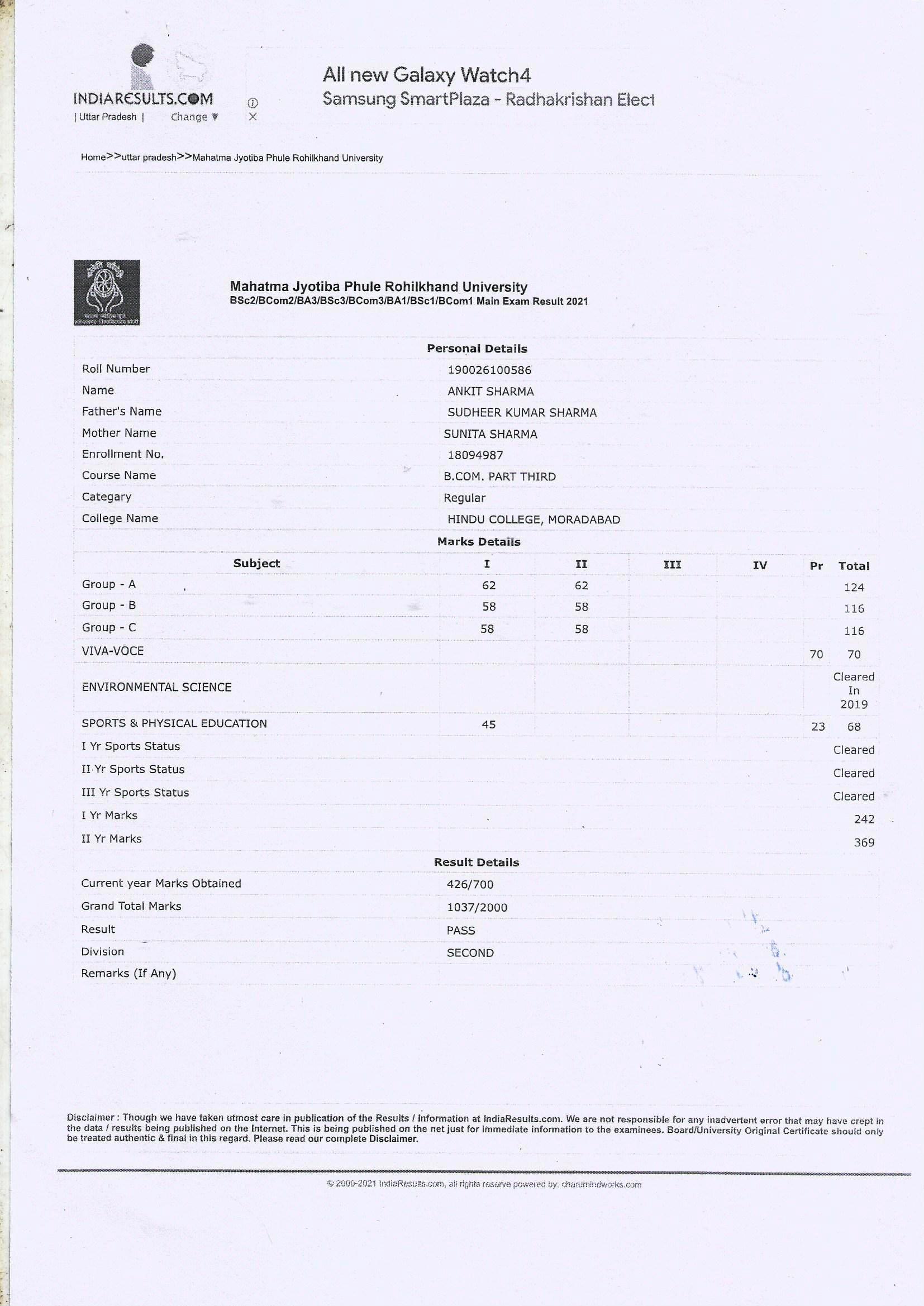 INDIARESULTS.COM
| Uttar Pradesh | Change ▼

All new Galaxy Watch4
Samsung SmartPlaza - Radhakrishan Elect

Home>>uttar pradesh>>Mahatma Jyotiba Phule Rohilkhand University

Mahatma Jyotiba Phule Rohilkhand University
BSc2/BCom2/BA3/BSc3/BCom3/BA1/BSc1/BCom1 Main Exam Result 2021

Personal Details

| | |
|---|---|
| Roll Number | 190026100586 |
| Name | ANKIT SHARMA |
| Father's Name | SUDHEER KUMAR SHARMA |
| Mother Name | SUNITA SHARMA |
| Enrollment No. | 18094987 |
| Course Name | B.COM. PART THIRD |
| Categary | Regular |
| College Name | HINDU COLLEGE, MORADABAD |

Marks Details

| Subject | I | II | III | IV | Pr | Total |
|---|---|---|---|---|---|---|
| Group - A | 62 | 62 | | | | 124 |
| Group - B | 58 | 58 | | | | 116 |
| Group - C | 58 | 58 | | | | 116 |
| VIVA-VOCE | | | | | 70 | 70 |
| ENVIRONMENTAL SCIENCE | | | | | | Cleared In 2019 |
| SPORTS & PHYSICAL EDUCATION | 45 | | | | 23 | 68 |
| I Yr Sports Status | | | | | | Cleared |
| II Yr Sports Status | | | | | | Cleared |
| III Yr Sports Status | | | | | | Cleared |
| I Yr Marks | | | | | | 242 |
| II Yr Marks | | | | | | 369 |

Result Details

| | |
|---|---|
| Current year Marks Obtained | 426/700 |
| Grand Total Marks | 1037/2000 |
| Result | PASS |
| Division | SECOND |
| Remarks (If Any) | |

Disclaimer : Though we have taken utmost care in publication of the Results / Information at IndiaResults.com. We are not responsible for any inadvertent error that may have crept in the data / results being published on the Internet. This is being published on the net just for immediate information to the examinees. Board/University Original Certificate should only be treated authentic & final in this regard. Please read our complete Disclaimer.

© 2000-2021 IndiaResults.com, all rights reserve powered by: charumindworks.com